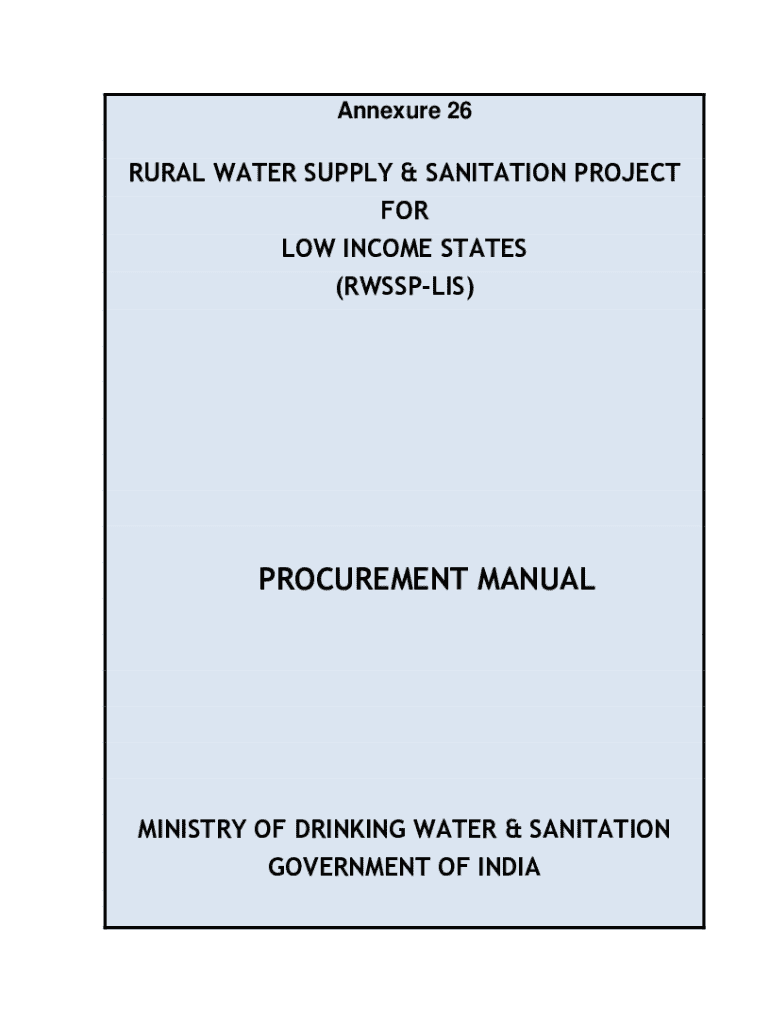 Annexure 26

RURAL WATER SUPPLY & SANITATION PROJECT
FOR
LOW INCOME STATES
(RWSSP-LIS)

PROCUREMENT MANUAL

MINISTRY OF DRINKING WATER & SANITATION
GOVERNMENT OF INDIA